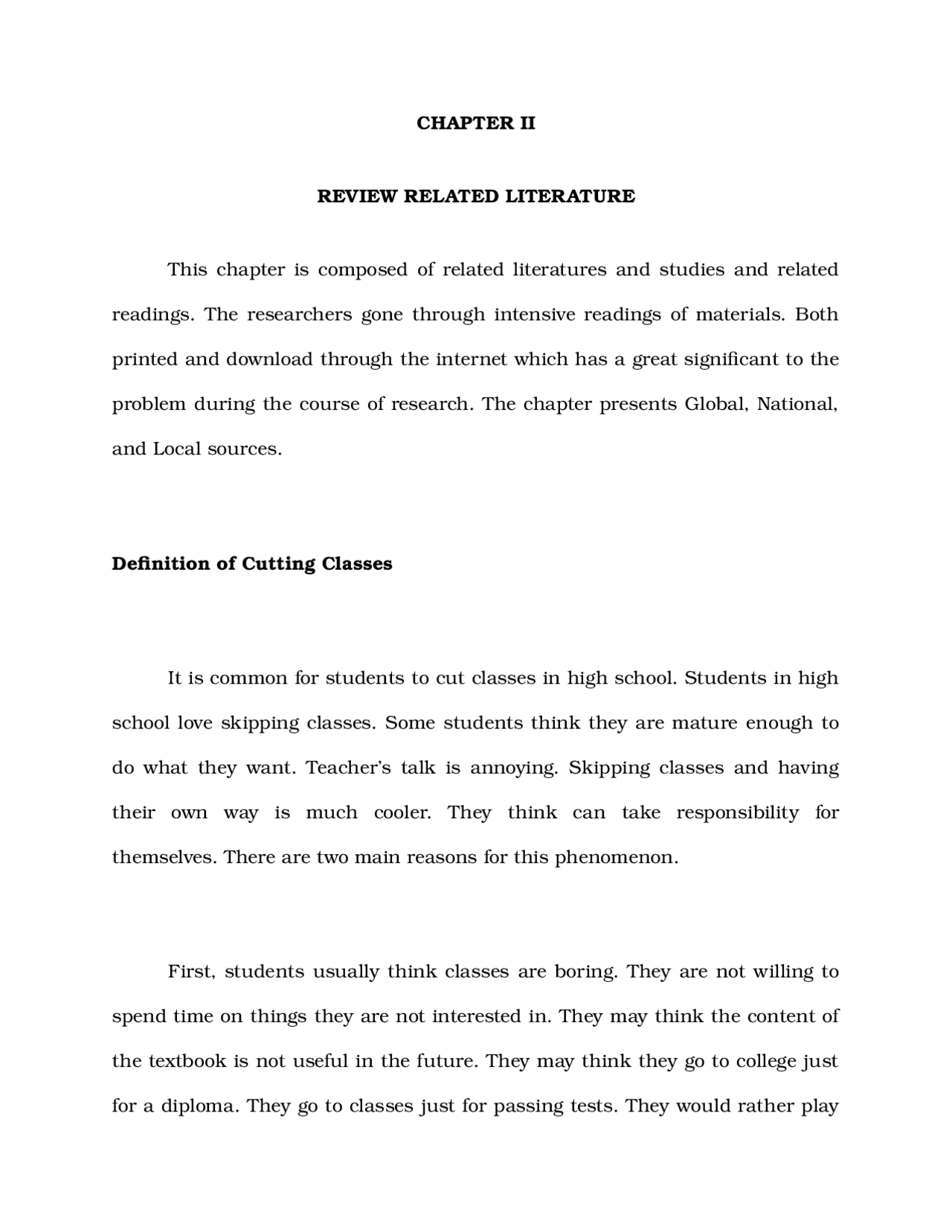 CHAPTER II

REVIEW RELATED LITERATURE

This chapter is composed of related literatures and studies and related readings. The researchers gone through intensive readings of materials. Both printed and download through the internet which has a great significant to the problem during the course of research. The chapter presents Global, National, and Local sources.

Definition of Cutting Classes

It is common for students to cut classes in high school. Students in high school love skipping classes. Some students think they are mature enough to do what they want. Teacher's talk is annoying. Skipping classes and having their own way is much cooler. They think can take responsibility for themselves. There are two main reasons for this phenomenon.

First, students usually think classes are boring. They are not willing to spend time on things they are not interested in. They may think the content of the textbook is not useful in the future. They may think they go to college just for a diploma. They go to classes just for passing tests. They would rather play